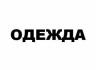 ОДЕЖДА